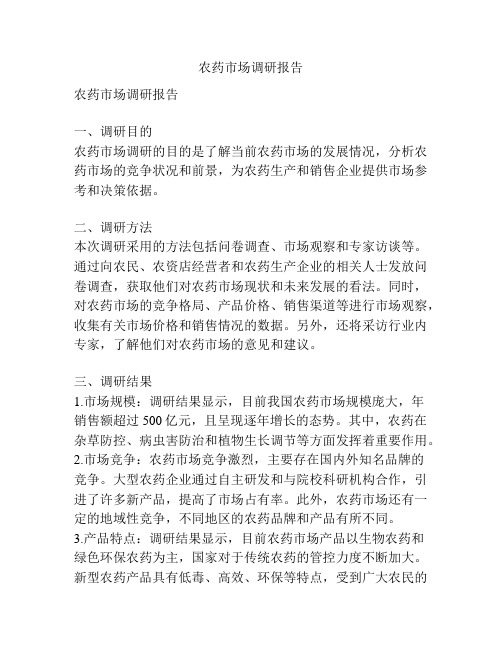 农药市场调研报告

农药市场调研报告

一、调研目的
农药市场调研的目的是了解当前农药市场的发展情况，分析农药市场的竞争状况和前景，为农药生产和销售企业提供市场参考和决策依据。

二、调研方法
本次调研采用的方法包括问卷调查、市场观察和专家访谈等。通过向农民、农资店经营者和农药生产企业的相关人士发放问卷调查，获取他们对农药市场现状和未来发展的看法。同时，对农药市场的竞争格局、产品价格、销售渠道等进行市场观察，收集有关市场价格和销售情况的数据。另外，还将采访行业内专家，了解他们对农药市场的意见和建议。

三、调研结果
1.市场规模：调研结果显示，目前我国农药市场规模庞大，年销售额超过 500 亿元，且呈现逐年增长的态势。其中，农药在杂草防控、病虫害防治和植物生长调节等方面发挥着重要作用。
2.市场竞争：农药市场竞争激烈，主要存在国内外知名品牌的竞争。大型农药企业通过自主研发和与院校科研机构合作，引进了许多新产品，提高了市场占有率。此外，农药市场还有一定的地域性竞争，不同地区的农药品牌和产品有所不同。
3.产品特点：调研结果显示，目前农药市场产品以生物农药和绿色环保农药为主，国家对于传统农药的管控力度不断加大。新型农药产品具有低毒、高效、环保等特点，受到广大农民的